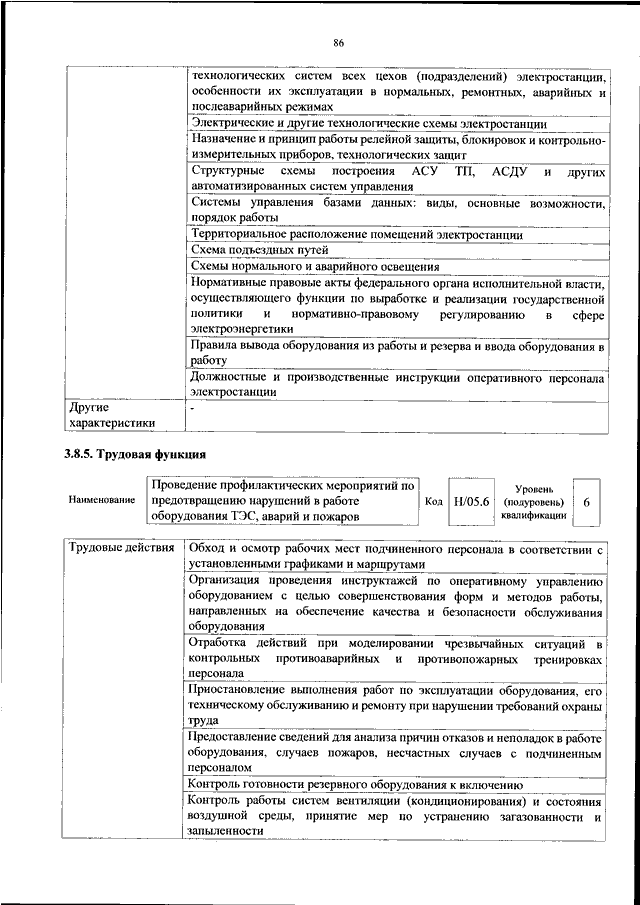 86

| | |
|---|---|
| | технологических систем всех цехов (подразделений) электростанции, особенности их эксплуатации в нормальных, ремонтных, аварийных и послеаварийных режимах |
| | Электрические и другие технологические схемы электростанции |
| | Назначение и принцип работы релейной защиты, блокировок и контрольно-измерительных приборов, технологических защит |
| | Структурные схемы построения АСУ ТП, АСДУ и других автоматизированных систем управления |
| | Системы управления базами данных: виды, основные возможности, порядок работы |
| | Территориальное расположение помещений электростанции |
| | Схема подъездных путей |
| | Схемы нормального и аварийного освещения |
| | Нормативные правовые акты федерального органа исполнительной власти, осуществляющего функции по выработке и реализации государственной политики и нормативно-правовому регулированию в сфере электроэнергетики |
| | Правила вывода оборудования из работы и резерва и ввода оборудования в работу |
| | Должностные и производственные инструкции оперативного персонала электростанции |
| Другие характеристики | - |

3.8.5. Трудовая функция

| Наименование | Проведение профилактических мероприятий по предотвращению нарушений в работе оборудования ТЭС, аварий и пожаров | Код | H/05.6 | Уровень (подуровень) квалификации | 6 |
|---|---|---|---|---|---|

| | |
|---|---|
| Трудовые действия | Обход и осмотр рабочих мест подчиненного персонала в соответствии с установленными графиками и маршрутами |
| | Организация проведения инструктажей по оперативному управлению оборудованием с целью совершенствования форм и методов работы, направленных на обеспечение качества и безопасности обслуживания оборудования |
| | Отработка действий при моделировании чрезвычайных ситуаций в контрольных противоаварийных и противопожарных тренировках персонала |
| | Приостановление выполнения работ по эксплуатации оборудования, его техническому обслуживанию и ремонту при нарушении требований охраны труда |
| | Предоставление сведений для анализа причин отказов и неполадок в работе оборудования, случаев пожаров, несчастных случаев с подчиненным персоналом |
| | Контроль готовности резервного оборудования к включению |
| | Контроль работы систем вентиляции (кондиционирования) и состояния воздушной среды, принятие мер по устранению загазованности и запыленности |